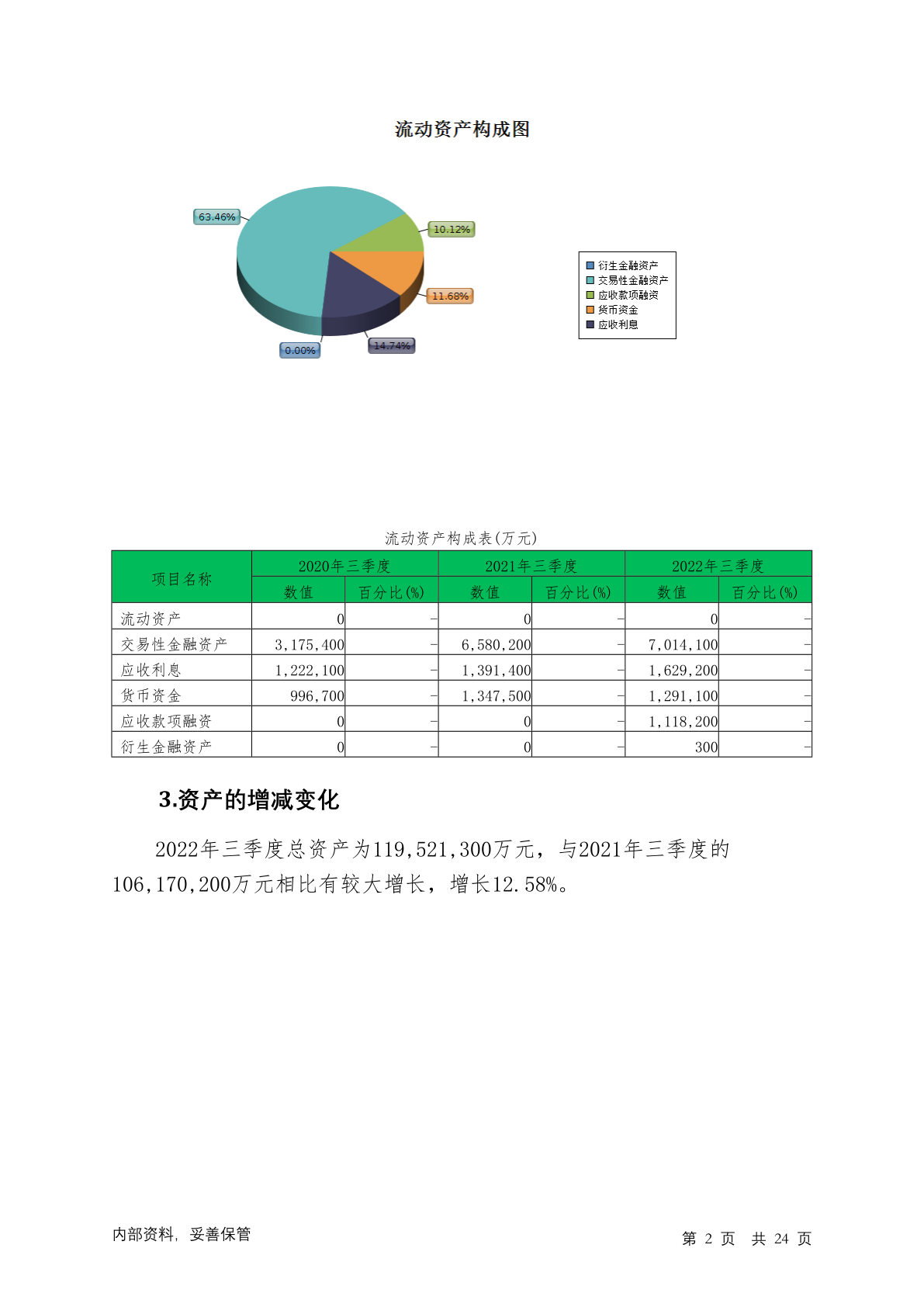 流动资产构成图

63.46%
10.12%
11.68%
14.74%
0.00%

衍生金融资产
交易性金融资产
应收款项融资
货币资金
应收利息

流动资产构成表(万元)

| 项目名称 | 2020年三季度 数值 | 2020年三季度 百分比(%) | 2021年三季度 数值 | 2021年三季度 百分比(%) | 2022年三季度 数值 | 2022年三季度 百分比(%) |
|---|---|---|---|---|---|---|
| 流动资产 | 0 | - | 0 | - | 0 | - |
| 交易性金融资产 | 3,175,400 | - | 6,580,200 | - | 7,014,100 | - |
| 应收利息 | 1,222,100 | - | 1,391,400 | - | 1,629,200 | - |
| 货币资金 | 996,700 | - | 1,347,500 | - | 1,291,100 | - |
| 应收款项融资 | 0 | - | 0 | - | 1,118,200 | - |
| 衍生金融资产 | 0 | - | 0 | - | 300 | - |

3.资产的增减变化

2022年三季度总资产为119,521,300万元，与2021年三季度的106,170,200万元相比有较大增长，增长12.58%。

内部资料，妥善保管

第 2 页 共 24 页